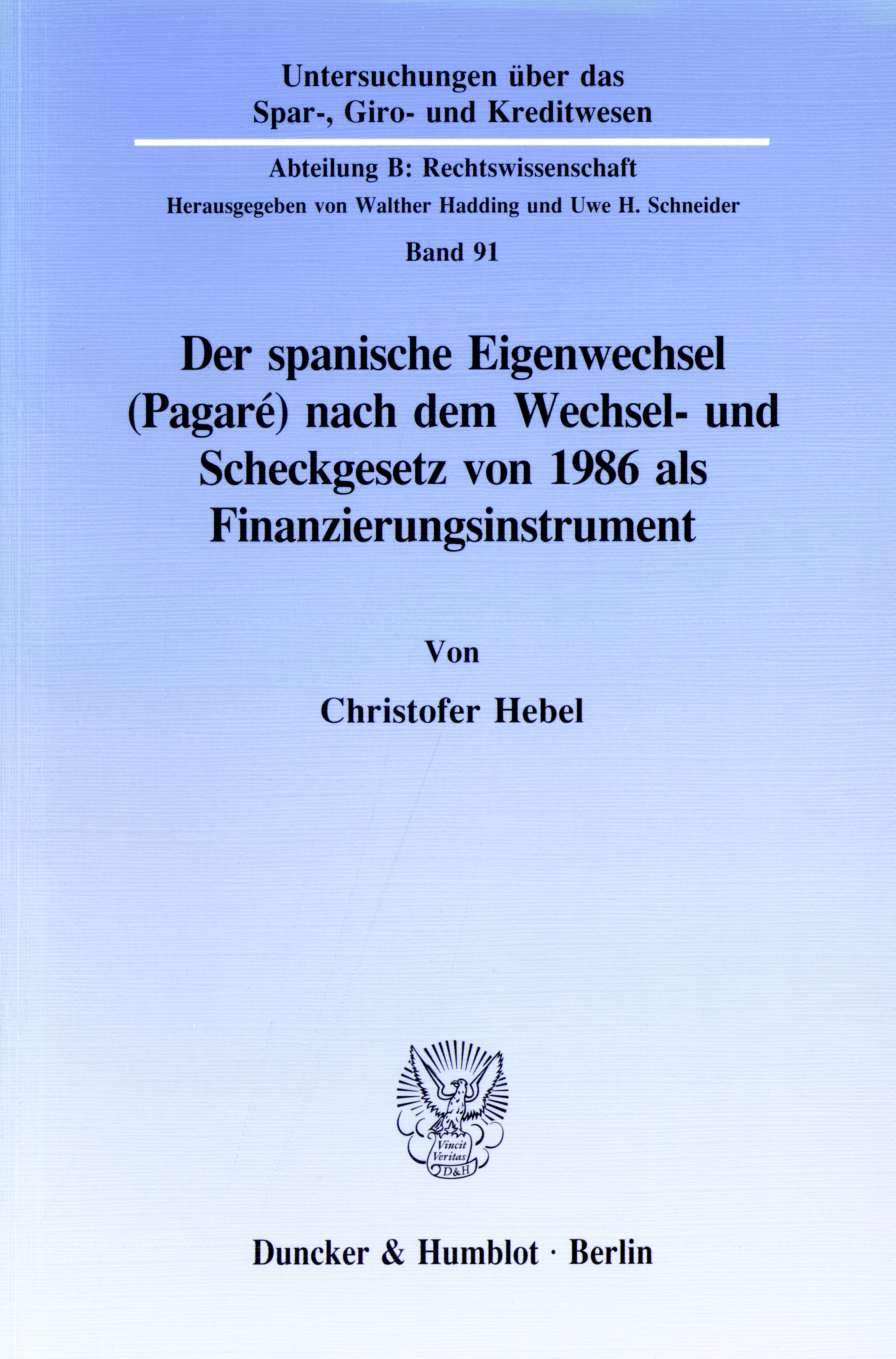 Untersuchungen über das
Spar-, Giro- und Kreditwesen

Abteilung B: Rechtswissenschaft
Herausgegeben von Walther Hadding und Uwe H. Schneider

Band 91

Der spanische Eigenwechsel (Pagaré) nach dem Wechsel- und Scheckgesetz von 1986 als Finanzierungsinstrument

Von

Christofer Hebel

Vincit Veritas D&H

Duncker & Humblot · Berlin